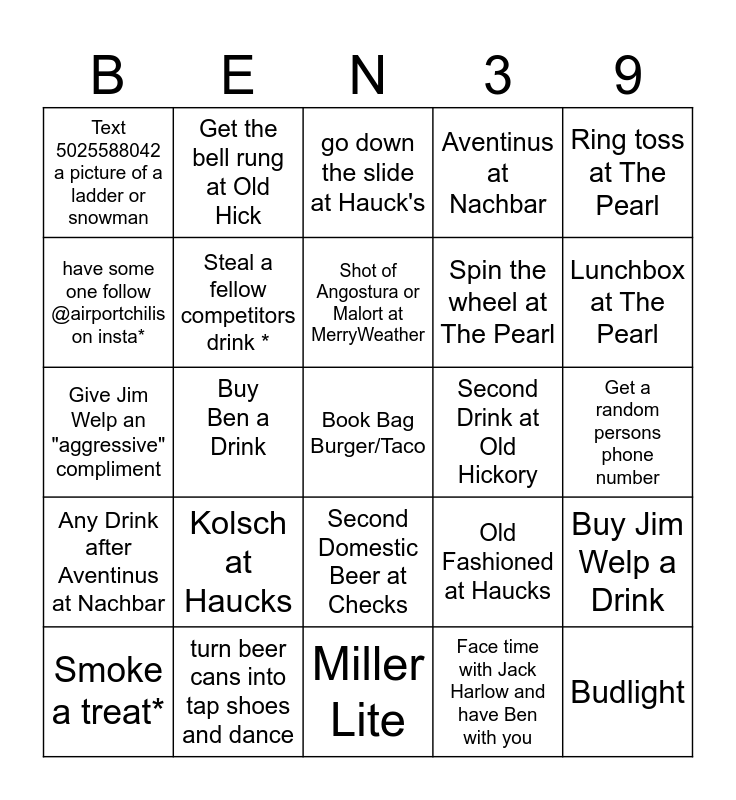 | B | E | N | 3 | 9 |
|---|---|---|---|---|
| Text 5025588042 a picture of a ladder or snowman | Get the bell rung at Old Hick | go down the slide at Hauck's | Aventinus at Nachbar | Ring toss at The Pearl |
| have some one follow @airportchilis on insta* | Steal a fellow competitors drink * | Shot of Angostura or Malort at MerryWeather | Spin the wheel at The Pearl | Lunchbox at The Pearl |
| Give Jim Welp an "aggressive" compliment | Buy Ben a Drink | Book Bag Burger/Taco | Second Drink at Old Hickory | Get a random persons phone number |
| Any Drink after Aventinus at Nachbar | Kolsch at Haucks | Second Domestic Beer at Checks | Old Fashioned at Haucks | Buy Jim Welp a Drink |
| Smoke a treat* | turn beer cans into tap shoes and dance | Miller Lite | Face time with Jack Harlow and have Ben with you | Budlight |